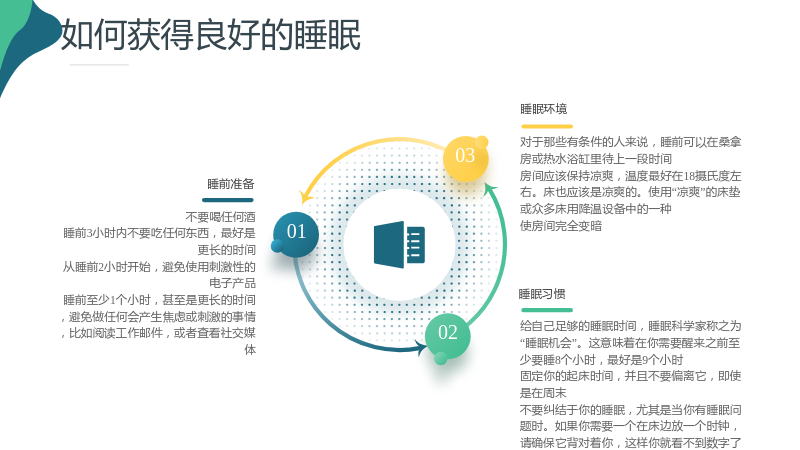 如何获得良好的睡眠

睡前准备

不要喝任何酒
睡前3小时内不要吃任何东西，最好是更长的时间
从睡前2小时开始，避免使用刺激性的电子产品
睡前至少1个小时，甚至是更长的时间，避免做任何会产生焦虑或刺激的事情，比如阅读工作邮件，或者查看社交媒体

01

02

03

睡眠环境

对于那些有条件的人来说，睡前可以在桑拿房或热水浴缸里待上一段时间
房间应该保持凉爽，温度最好在18摄氏度左右。床也应该是凉爽的。使用“凉爽”的床垫或众多床用降温设备中的一种
使房间完全变暗

睡眠习惯

给自己足够的睡眠时间，睡眠科学家称之为“睡眠机会”。这意味着在你需要醒来之前至少要睡8个小时，最好是9个小时
固定你的起床时间，并且不要偏离它，即使是在周末
不要纠结于你的睡眠，尤其是当你有睡眠问题时。如果你需要一个在床边放一个时钟，请确保它背对着你，这样你就看不到数字了